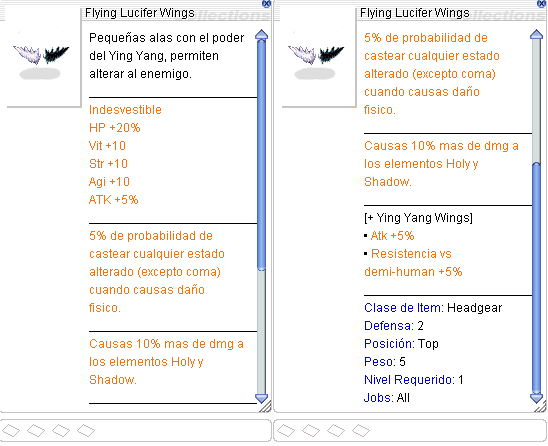 Flying Lucifer Wings

Pequeñas alas con el poder del Ying Yang, permiten alterar al enemigo.

Indesvestible
HP +20%
Vit +10
Str +10
Agi +10
ATK +5%

5% de probabilidad de castear cualquier estado alterado (excepto coma) cuando causas daño fisico.

Causas 10% mas de dmg a los elementos Holy y Shadow.

Flying Lucifer Wings

5% de probabilidad de castear cualquier estado alterado (excepto coma) cuando causas daño fisico.

Causas 10% mas de dmg a los elementos Holy y Shadow.

[+ Ying Yang Wings]
▪ Atk +5%
▪ Resistencia vs demi-human +5%

Clase de Item: Headgear
Defensa: 2
Posición: Top
Peso: 5
Nivel Requerido: 1
Jobs: All